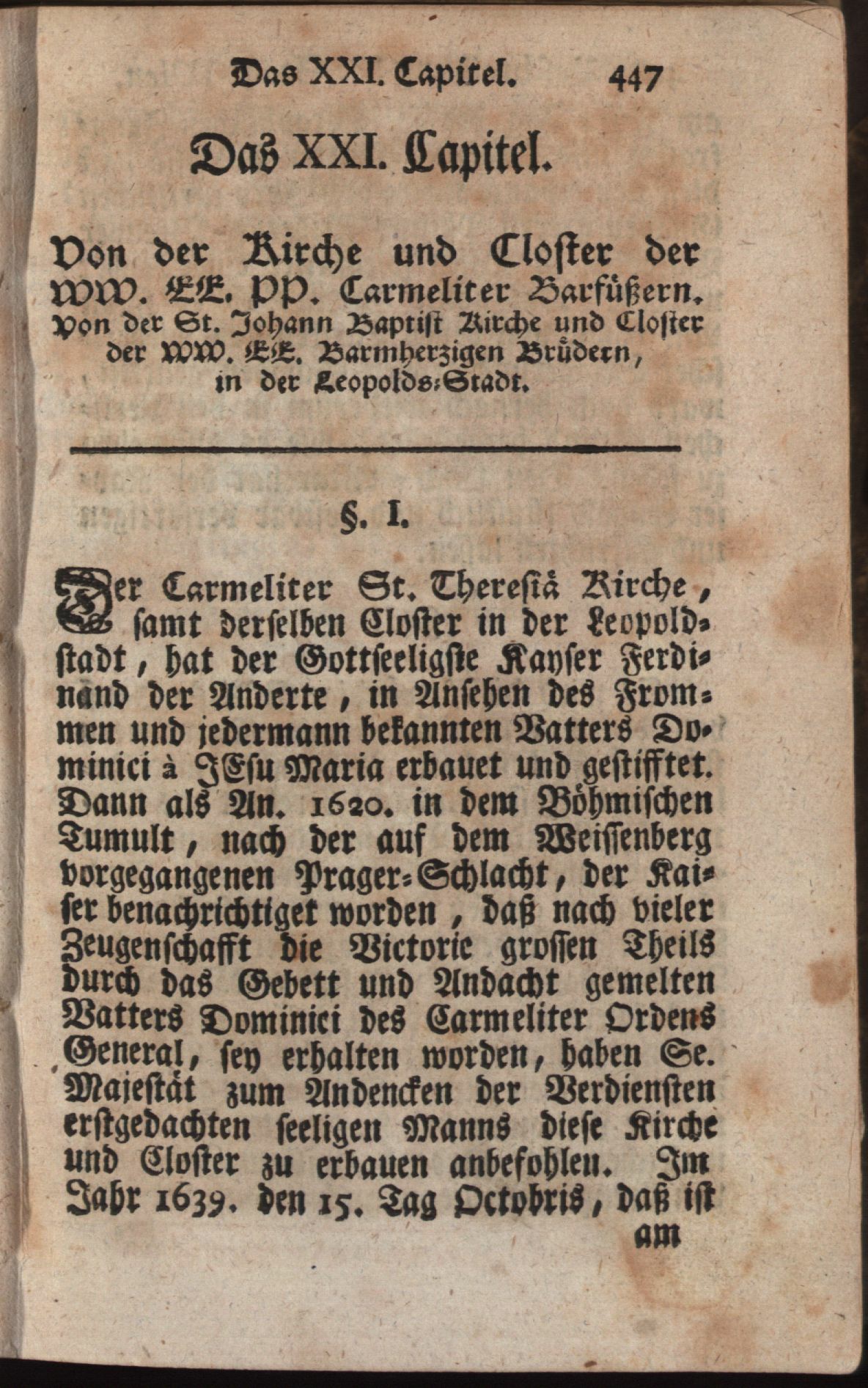 Das XXI. Capitel. 447

Das XXI. Capitel.

Von der Kirche und Closter der WW. EE. PP. Carmeliter Barfüßern. Von der St. Johann Baptist Kirche und Closter der WW. EE. Barmherzigen Brüdern, in der Leopolds-Stadt.

§. I.

Der Carmeliter St. Theresiä Kirche, samt derselben Closter in der Leopoldstadt, hat der Gottseeligste Kayser Ferdinand der Anderte, in Ansehen des Frommen und jedermann bekannten Vatters Dominici à JEsu Maria erbauet und gestifftet. Dann als An. 1620. in dem Böhmischen Tumult, nach der auf dem Weissenberg vorgegangenen Prager-Schlacht, der Kaiser benachrichtiget worden, daß nach vieler Zeugenschafft die Victorie grossen Theils durch das Gebett und Andacht gemelten Vatters Dominici des Carmeliter Ordens General, sey erhalten worden, haben Se. Majestät zum Andencken der Verdiensten erstgedachten seeligen Manns diese Kirche und Closter zu erbauen anbefohlen. Im Jahr 1639. den 15. Tag Octobris, daß ist am